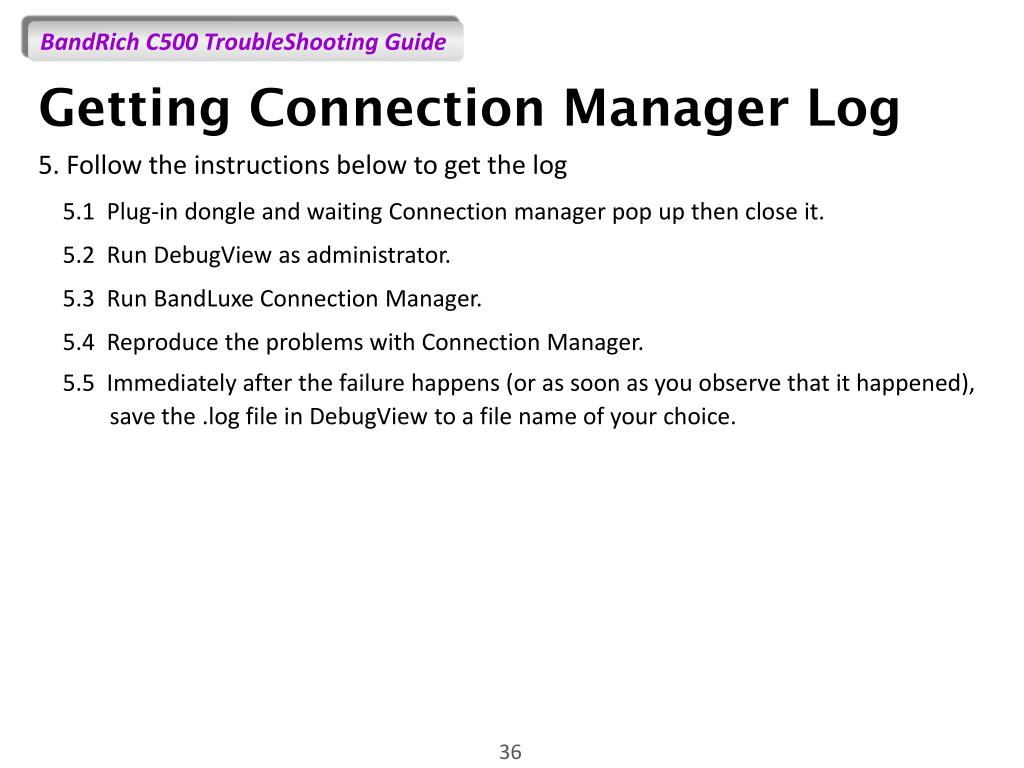 BandRich C500 TroubleShooting Guide

Getting Connection Manager Log

5. Follow the instructions below to get the log

5.1 Plug-in dongle and waiting Connection manager pop up then close it.

5.2 Run DebugView as administrator.

5.3 Run BandLuxe Connection Manager.

5.4 Reproduce the problems with Connection Manager.

5.5 Immediately after the failure happens (or as soon as you observe that it happened), save the .log file in DebugView to a file name of your choice.

36